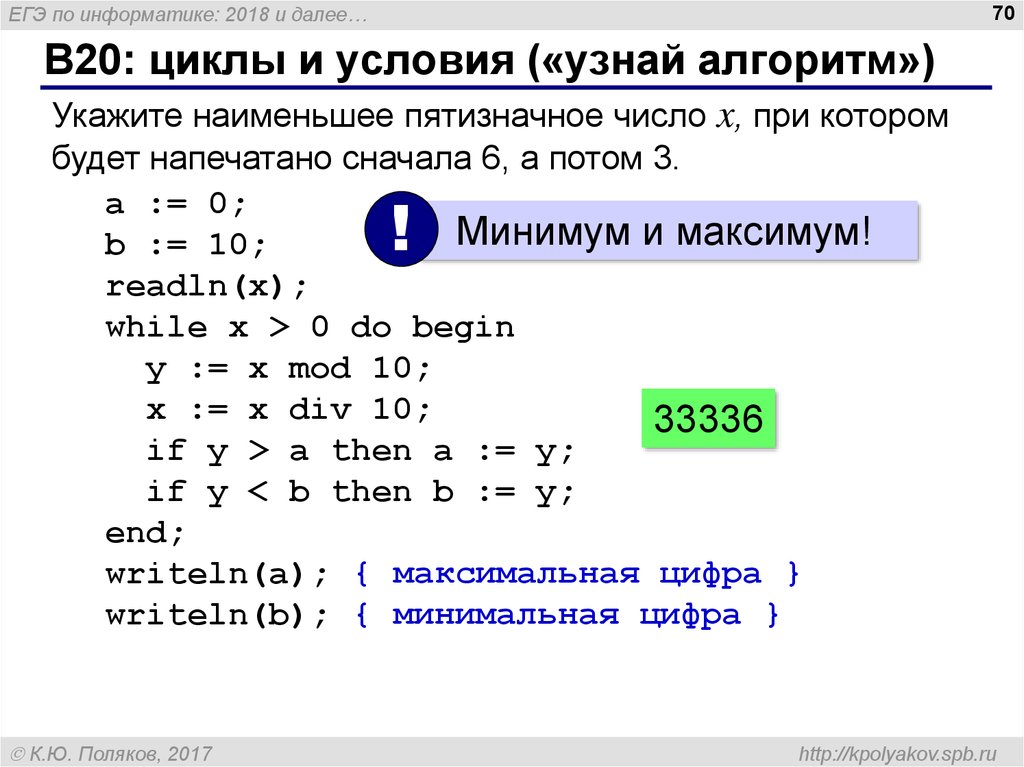 ЕГЭ по информатике: 2018 и далее…

70

B20: циклы и условия («узнай алгоритм»)

Укажите наименьшее пятизначное число $x$, при котором будет напечатано сначала 6, а потом 3.

a := 0;
b := 10;
readln(x);
while x > 0 do begin
  y := x mod 10;
  x := x div 10;
  if y > a then a := y;
  if y < b then b := y;
end;
writeln(a); { максимальная цифра }
writeln(b); { минимальная цифра }

!

Минимум и максимум!

33336

© К.Ю. Поляков, 2017

http://kpolyakov.spb.ru